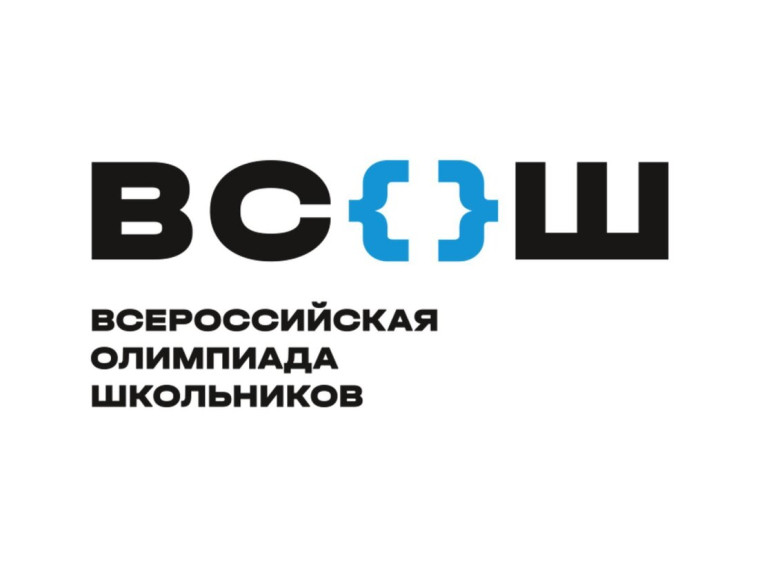 ВС{}Ш

ВСЕРОССИЙСКАЯ
ОЛИМПИАДА
ШКОЛЬНИКОВ